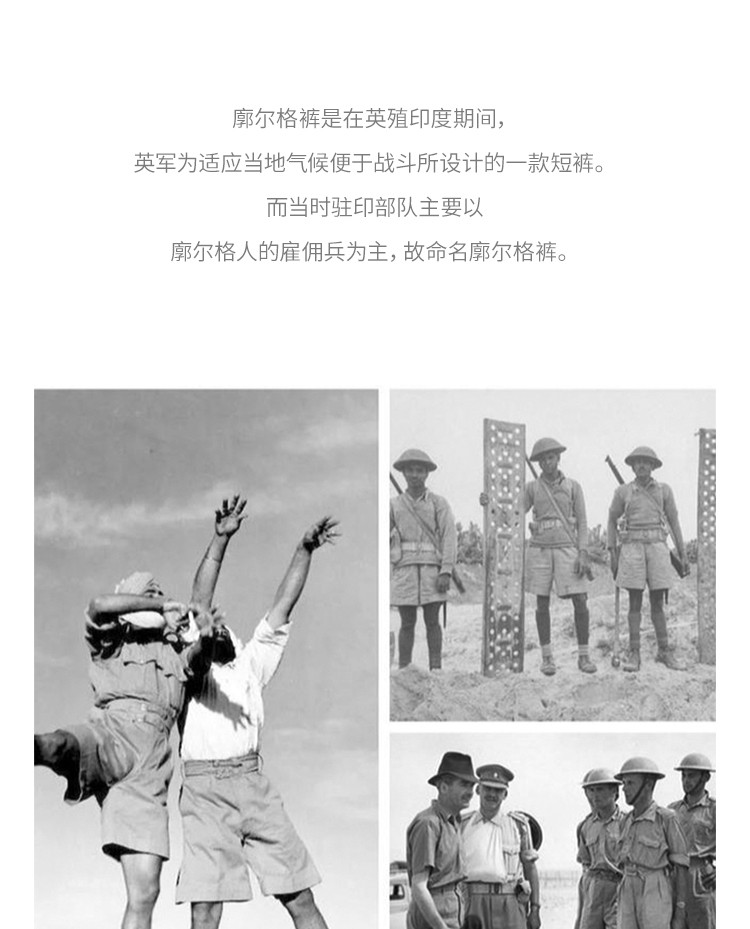 廓尔格裤是在英殖印度期间，
英军为适应当地气候便于战斗所设计的一款短裤。
而当时驻印部队主要以
廓尔格人的雇佣兵为主，故命名廓尔格裤。